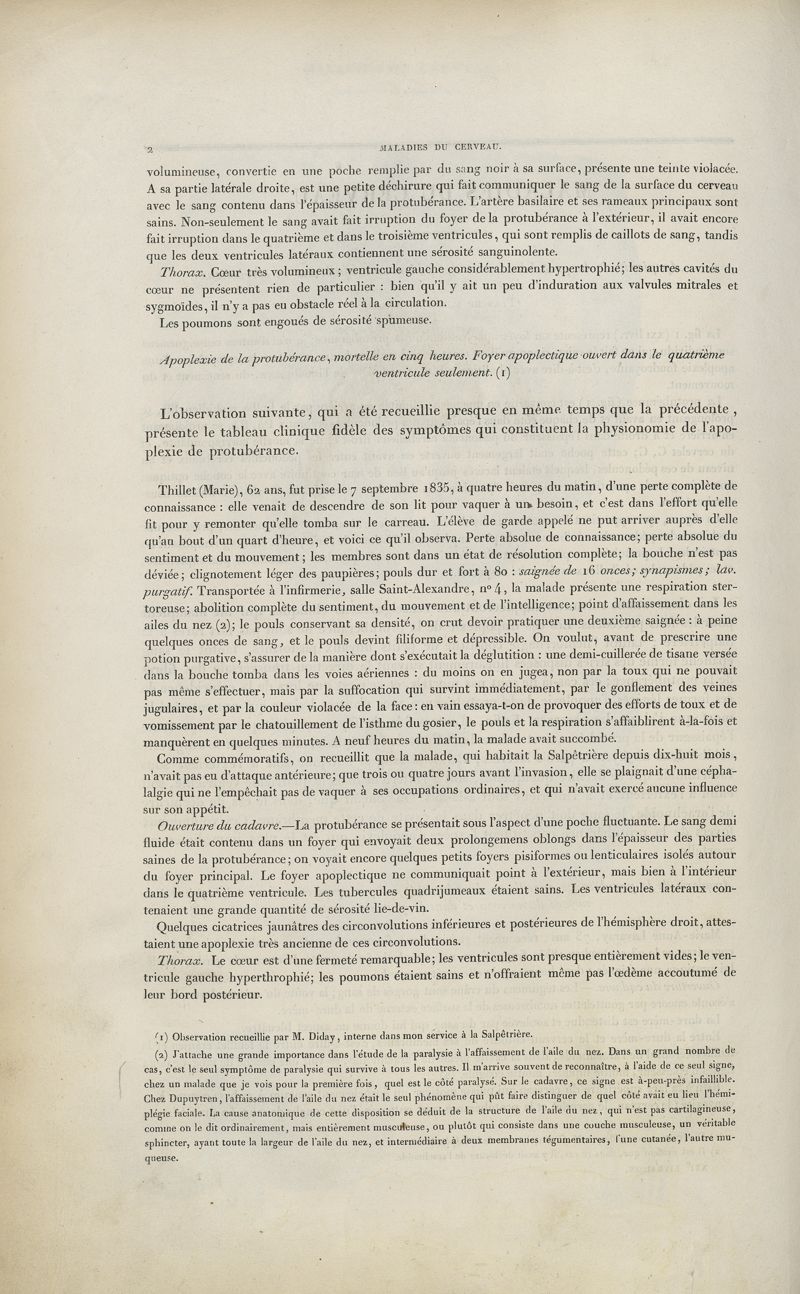 2 MALADIES DU CERVEAU.

volumineuse, convertie en une poche remplie par du sang noir à sa surface, présente une teinte violacée. A sa partie latérale droite, est une petite déchirure qui fait communiquer le sang de la surface du cerveau avec le sang contenu dans l'épaisseur de la protubérance. L'artère basilaire et ses rameaux principaux sont sains. Non-seulement le sang avait fait irruption du foyer de la protubérance à l'extérieur, il avait encore fait irruption dans le quatrième et dans le troisième ventricules, qui sont remplis de caillots de sang, tandis que les deux ventricules latéraux contiennent une sérosité sanguinolente.

Thorax. Cœur très volumineux; ventricule gauche considérablement hypertrophié; les autres cavités du cœur ne présentent rien de particulier : bien qu'il y ait un peu d'induration aux valvules mitrales et sygmoïdes, il n'y a pas eu obstacle réel à la circulation.

Les poumons sont engoués de sérosité spumeuse.

Apoplexie de la protubérance, mortelle en cinq heures. Foyer apoplectique ouvert dans le quatrième ventricule seulement. (1)

L'observation suivante, qui a été recueillie presque en même temps que la précédente, présente le tableau clinique fidèle des symptômes qui constituent la physionomie de l'apoplexie de protubérance.

Thillet (Marie), 62 ans, fut prise le 7 septembre 1835, à quatre heures du matin, d'une perte complète de connaissance : elle venait de descendre de son lit pour vaquer à un besoin, et c'est dans l'effort qu'elle fit pour y remonter qu'elle tomba sur le carreau. L'élève de garde appelé ne put arriver auprès d'elle qu'au bout d'un quart d'heure, et voici ce qu'il observa. Perte absolue de connaissance; perte absolue du sentiment et du mouvement; les membres sont dans un état de résolution complète; la bouche n'est pas déviée; clignotement léger des paupières; pouls dur et fort à 80 : saignée de 16 onces; synapismes; lav. purgatif. Transportée à l'infirmerie, salle Saint-Alexandre, nº 4, la malade présente une respiration stertoreuse; abolition complète du sentiment, du mouvement et de l'intelligence; point d'affaissement dans les ailes du nez (2); le pouls conservant sa densité, on crut devoir pratiquer une deuxième saignée : à peine quelques onces de sang, et le pouls devint filiforme et dépressible. On voulut, avant de prescrire une potion purgative, s'assurer de la manière dont s'exécutait la déglutition : une demi-cuillerée de tisane versée dans la bouche tomba dans les voies aériennes : du moins on en jugea, non par la toux qui ne pouvait pas même s'effectuer, mais par la suffocation qui survint immédiatement, par le gonflement des veines jugulaires, et par la couleur violacée de la face : en vain essaya-t-on de provoquer des efforts de toux et de vomissement par le chatouillement de l'isthme du gosier, le pouls et la respiration s'affaiblirent à-la-fois et manquèrent en quelques minutes. A neuf heures du matin, la malade avait succombé.

Comme commémoratifs, on recueillit que la malade, qui habitait la Salpêtrière depuis dix-huit mois, n'avait pas eu d'attaque antérieure; que trois ou quatre jours avant l'invasion, elle se plaignait d'une céphalalgie qui ne l'empêchait pas de vaquer à ses occupations ordinaires, et qui n'avait exercé aucune influence sur son appétit.

Ouverture du cadavre.—La protubérance se présentait sous l'aspect d'une poche fluctuante. Le sang demi fluide était contenu dans un foyer qui envoyait deux prolongemens oblongs dans l'épaisseur des parties saines de la protubérance; on voyait encore quelques petits foyers pisiformes ou lenticulaires isolés autour du foyer principal. Le foyer apoplectique ne communiquait point à l'extérieur, mais bien à l'intérieur dans le quatrième ventricule. Les tubercules quadrijumeaux étaient sains. Les ventricules latéraux contenaient une grande quantité de sérosité lie-de-vin.

Quelques cicatrices jaunâtres des circonvolutions inférieures et postérieures de l'hémisphère droit, attestaient une apoplexie très ancienne de ces circonvolutions.

Thorax. Le cœur est d'une fermeté remarquable; les ventricules sont presque entièrement vides; le ventricule gauche hyperthrophié; les poumons étaient sains et n'offraient même pas l'œdème accoutumé de leur bord postérieur.

(1) Observation recueillie par M. Diday, interne dans mon service à la Salpêtrière.

(2) J'attache une grande importance dans l'étude de la paralysie à l'affaissement de l'aile du nez. Dans un grand nombre de cas, c'est le seul symptôme de paralysie qui survive à tous les autres. Il m'arrive souvent de reconnaître, à l'aide de ce seul signe, chez un malade que je vois pour la première fois, quel est le côté paralysé. Sur le cadavre, ce signe est à-peu-près infaillible. Chez Dupuytren, l'affaissement de l'aile du nez était le seul phénomène qui pût faire distinguer de quel côté avait eu lieu l'hémiplégie faciale. La cause anatomique de cette disposition se déduit de la structure de l'aile du nez, qui n'est pas cartilagineuse, comme on le dit ordinairement, mais entièrement musculeuse, ou plutôt qui consiste dans une couche musculeuse, un véritable sphincter, ayant toute la largeur de l'aile du nez, et intermédiaire à deux membranes tégumentaires, l'une cutanée, l'autre muqueuse.